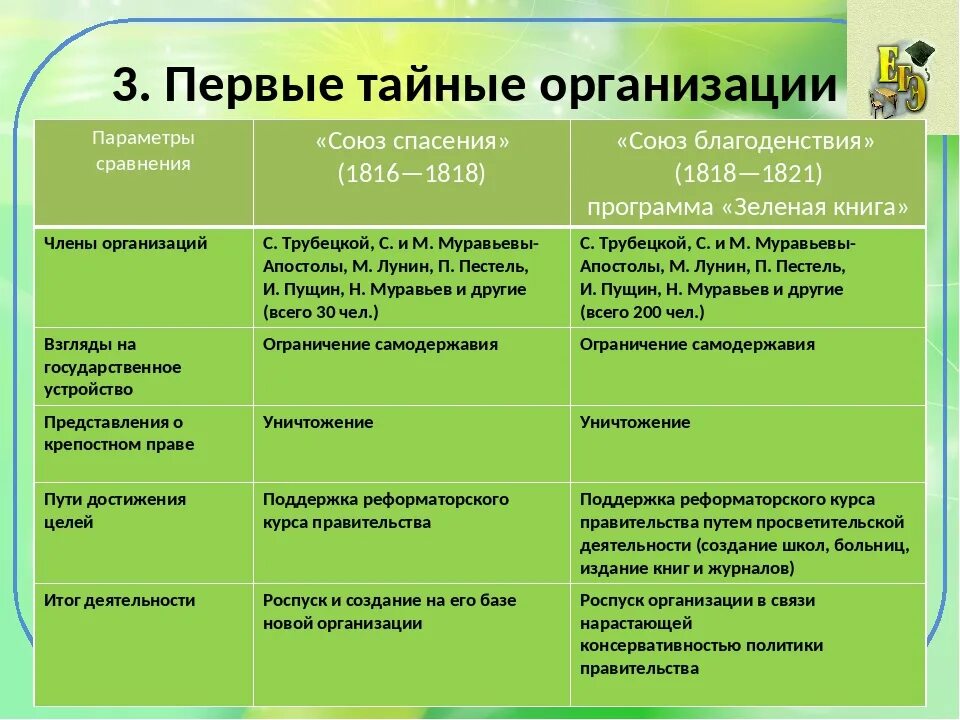 3. Первые тайные организации

ЕГЭ

| Параметры сравнения | «Союз спасения» (1816—1818) | «Союз благоденствия» (1818—1821) программа «Зеленая книга» |
|---|---|---|
| Члены организаций | С. Трубецкой, С. и М. Муравьевы-Апостолы, М. Лунин, П. Пестель, И. Пущин, Н. Муравьев и другие (всего 30 чел.) | С. Трубецкой, С. и М. Муравьевы-Апостолы, М. Лунин, П. Пестель, И. Пущин, Н. Муравьев и другие (всего 200 чел.) |
| Взгляды на государственное устройство | Ограничение самодержавия | Ограничение самодержавия |
| Представления о крепостном праве | Уничтожение | Уничтожение |
| Пути достижения целей | Поддержка реформаторского курса правительства | Поддержка реформаторского курса правительства путем просветительской деятельности (создание школ, больниц, издание книг и журналов) |
| Итог деятельности | Роспуск и создание на его базе новой организации | Роспуск организации в связи нарастающей консервативностью политики правительства |